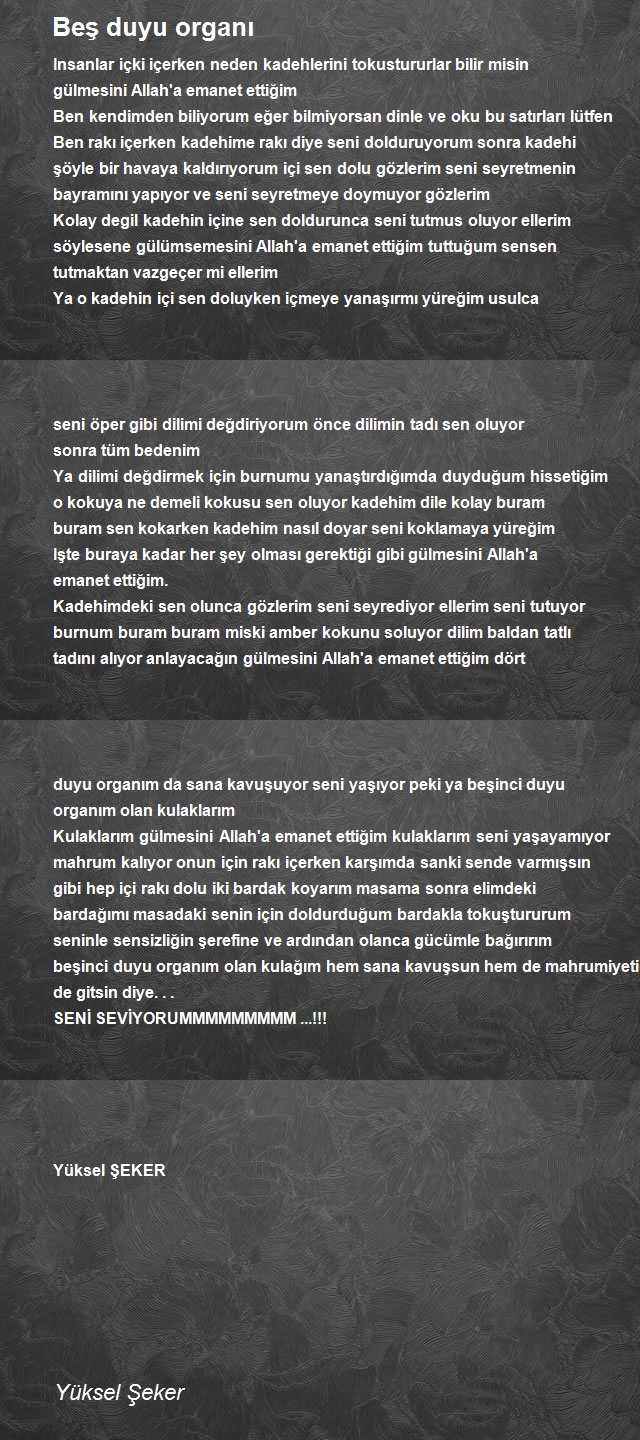 Beş duyu organı

Insanlar içki içerken neden kadehlerini tokustururlar bilir misin
gülmesini Allah'a emanet ettiğim
Ben kendimden biliyorum eğer bilmiyorsan dinle ve oku bu satırları lütfen
Ben rakı içerken kadehime rakı diye seni dolduruyorum sonra kadehi
şöyle bir havaya kaldırıyorum içi sen dolu gözlerim seni seyretmenin
bayramını yapıyor ve seni seyretmeye doymuyor gözlerim
Kolay degil kadehin içine sen doldurunca seni tutmus oluyor ellerim
söylesene gülümsemesini Allah'a emanet ettiğim tuttuğum sensen
tutmaktan vazgeçer mi ellerim
Ya o kadehin içi sen doluyken içmeye yanaşırmı yüreğim usulca

seni öper gibi dilimi değdiriyorum önce dilimin tadı sen oluyor
sonra tüm bedenim
Ya dilimi değdirmek için burnumu yanaştırdığımda duyduğum hissetiğim
o kokuya ne demeli kokusu sen oluyor kadehim dile kolay buram
buram sen kokarken kadehim nasıl doyar seni koklamaya yüreğim
Işte buraya kadar her şey olması gerektiği gibi gülmesini Allah'a
emanet ettiğim.
Kadehimdeki sen olunca gözlerim seni seyrediyor ellerim seni tutuyor
burnum buram buram miski amber kokunu soluyor dilim baldan tatlı
tadını alıyor anlayacağın gülmesini Allah'a emanet ettiğim dört

duyu organım da sana kavuşuyor seni yaşıyor peki ya beşinci duyu
organım olan kulaklarım
Kulaklarım gülmesini Allah'a emanet ettiğim kulaklarım seni yaşayamıyor
mahrum kalıyor onun için rakı içerken karşımda sanki sende varmışsın
gibi hep içi rakı dolu iki bardak koyarım masama sonra elimdeki
bardağımı masadaki senin için doldurduğum bardakla tokuştururum
seninle sensizliğin şerefine ve ardından olanca gücümle bağırırım
beşinci duyu organım olan kulağım hem sana kavuşsun hem de mahrumiyeti
de gitsin diye. . .
SENİ SEVİYORUMMMMMMMMM ...!!!

Yüksel ŞEKER

Yüksel Şeker